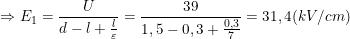 $\Rightarrow E_1 = \frac{U}{d - l + \frac{l}{\varepsilon}} = \frac{39}{1,5 - 0,3 + \frac{0,3}{7}} = 31,4(kV/cm)$